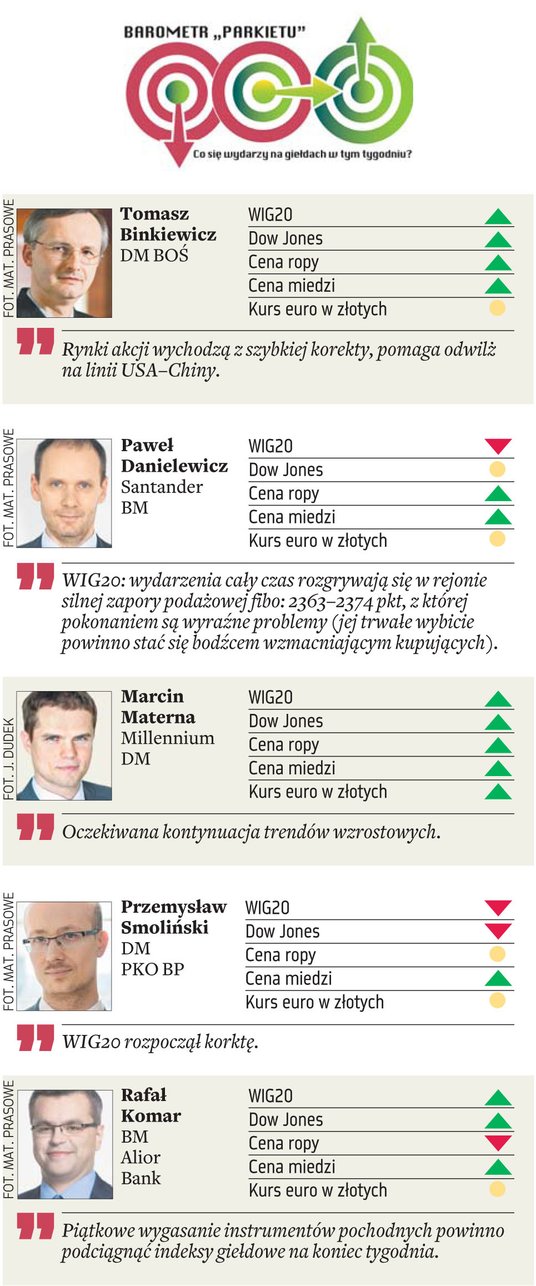 BAROMETR „PARKIETU"

Co się wydarzy na giełdach w tym tygodniu?

FOT. MAT. PRASOWE

Tomasz Binkiewicz
DM BOŚ

WIG20
Dow Jones
Cena ropy
Cena miedzi
Kurs euro w złotych

Rynki akcji wychodzą z szybkiej korekty, pomaga odwilż na linii USA–Chiny.

FOT. MAT. PRASOWE

Paweł Danielewicz
Santander BM

WIG20
Dow Jones
Cena ropy
Cena miedzi
Kurs euro w złotych

WIG20: wydarzenia cały czas rozgrywają się w rejonie silnej zapory podażowej fibo: 2363–2374 pkt, z której pokonaniem są wyraźne problemy (jej trwałe wybicie powinno stać się bodźcem wzmacniającym kupujących).

FOT. J. DUDEK

Marcin Materna
Millennium DM

WIG20
Dow Jones
Cena ropy
Cena miedzi
Kurs euro w złotych

Oczekiwana kontynuacja trendów wzrostowych.

FOT. MAT. PRASOWE

Przemysław Smoliński
DM PKO BP

WIG20
Dow Jones
Cena ropy
Cena miedzi
Kurs euro w złotych

WIG20 rozpoczął korktę.

FOT. MAT. PRASOWE

Rafał Komar
BM Alior Bank

WIG20
Dow Jones
Cena ropy
Cena miedzi
Kurs euro w złotych

Piątkowe wygasanie instrumentów pochodnych powinno podciągnąć indeksy giełdowe na koniec tygodnia.